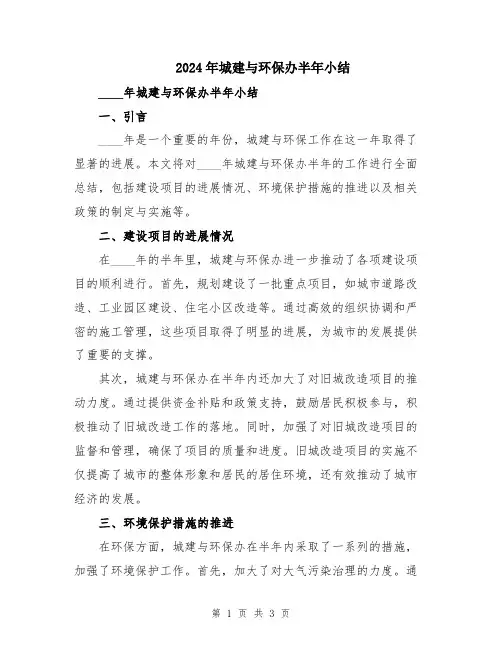 2024年城建与环保办半年小结

____年城建与环保办半年小结

一、引言

____年是一个重要的年份，城建与环保工作在这一年取得了显著的进展。本文将对____年城建与环保办半年的工作进行全面总结，包括建设项目的进展情况、环境保护措施的推进以及相关政策的制定与实施等。

二、建设项目的进展情况

在____年的半年里，城建与环保办进一步推动了各项建设项目的顺利进行。首先，规划建设了一批重点项目，如城市道路改造、工业园区建设、住宅小区改造等。通过高效的组织协调和严密的施工管理，这些项目取得了明显的进展，为城市的发展提供了重要的支撑。

其次，城建与环保办在半年内还加大了对旧城改造项目的推动力度。通过提供资金补贴和政策支持，鼓励居民积极参与，积极推动了旧城改造工作的落地。同时，加强了对旧城改造项目的监督和管理，确保了项目的质量和进度。旧城改造项目的实施不仅提高了城市的整体形象和居民的居住环境，还有效推动了城市经济的发展。

三、环境保护措施的推进

在环保方面，城建与环保办在半年内采取了一系列的措施，加强了环境保护工作。首先，加大了对大气污染治理的力度。通

第 1 页 共 3 页